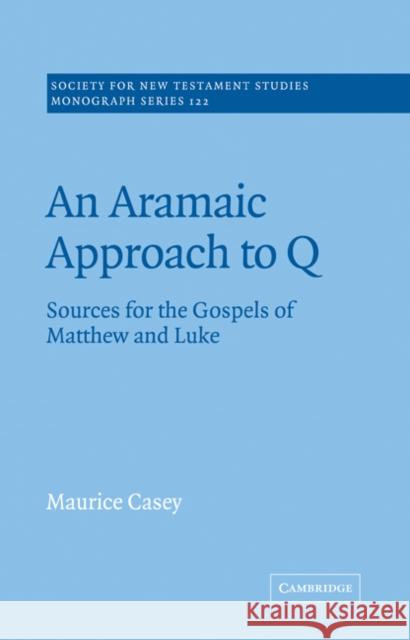 SOCIETY FOR NEW TESTAMENT STUDIES
MONOGRAPH SERIES 122

An Aramaic Approach to Q

Sources for the Gospels of Matthew and Luke

Maurice Casey

CAMBRIDGE